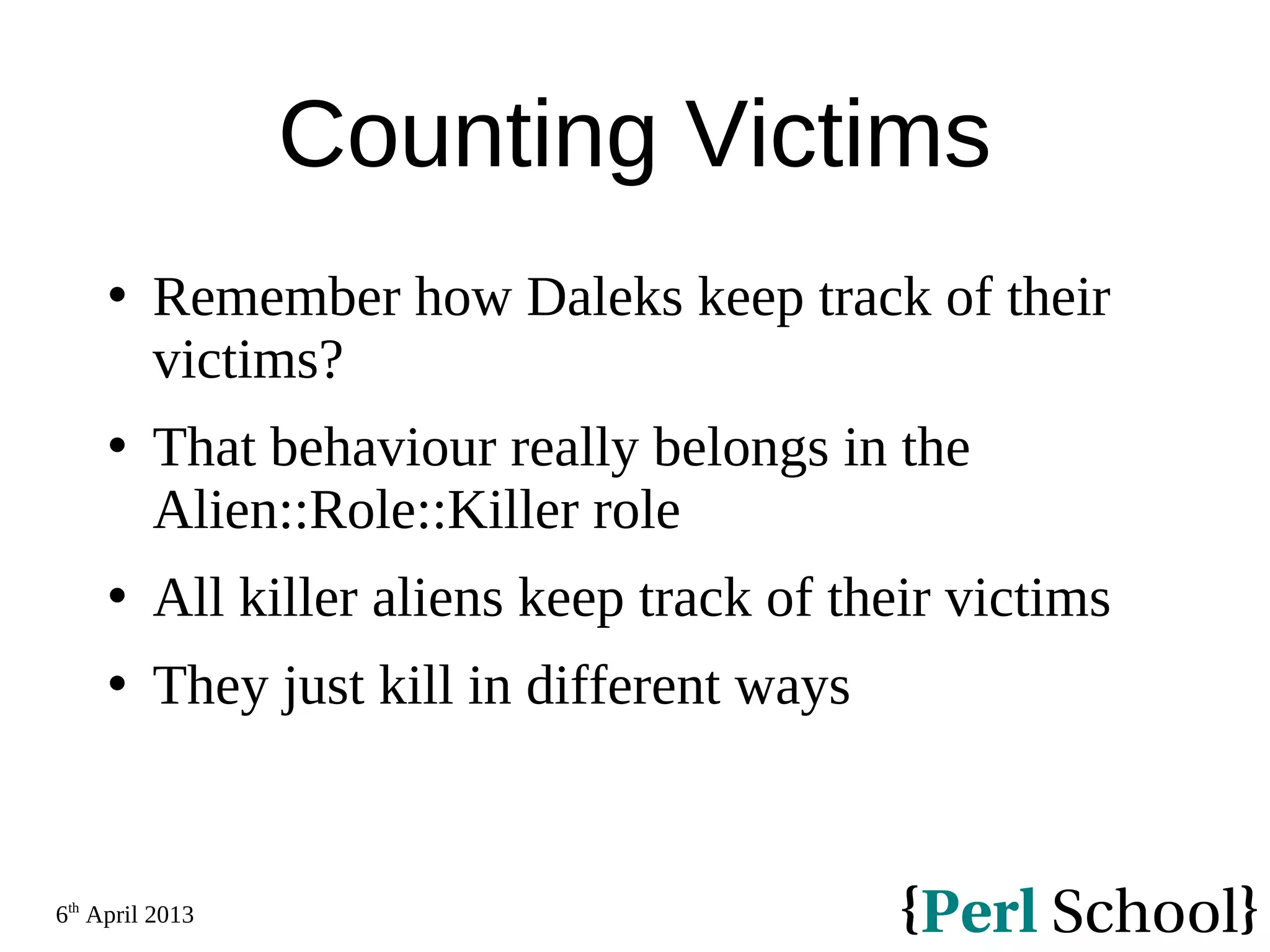 Counting Victims

• Remember how Daleks keep track of their victims?
• That behaviour really belongs in the Alien::Role::Killer role
• All killer aliens keep track of their victims
• They just kill in different ways

6th April 2013

{Perl School}